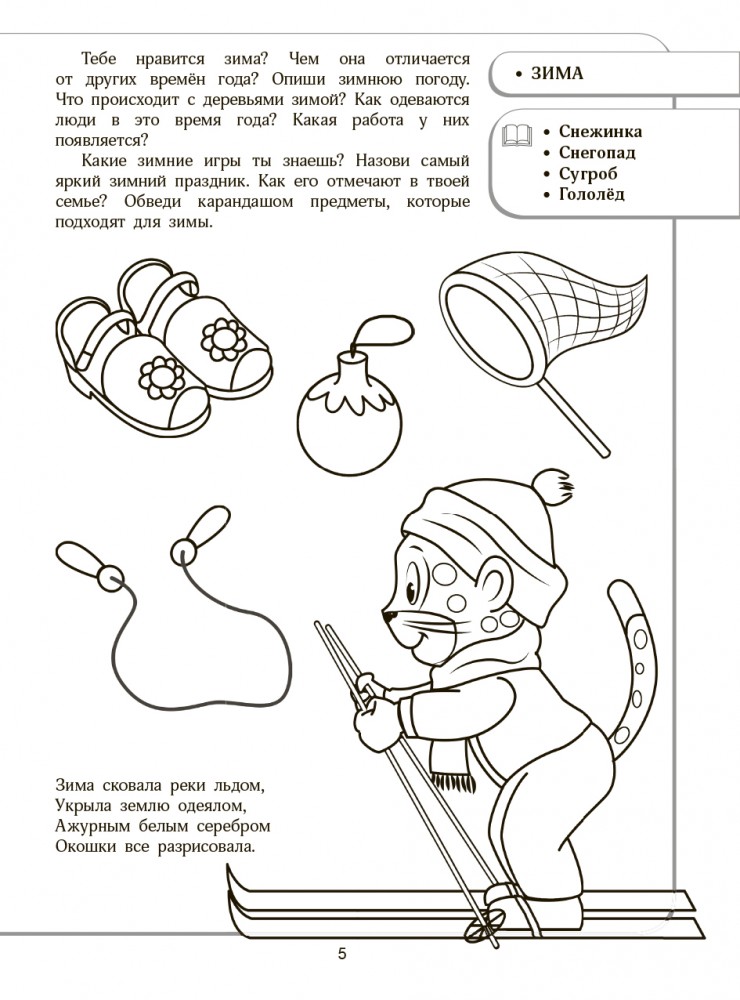 Тебе нравится зима? Чем она отличается от других времён года? Опиши зимнюю погоду. Что происходит с деревьями зимой? Как одеваются люди в это время года? Какая работа у них появляется?

Какие зимние игры ты знаешь? Назови самый яркий зимний праздник. Как его отмечают в твоей семье? Обведи карандашом предметы, которые подходят для зимы.

• ЗИМА

• Снежинка
• Снегопад
• Сугроб
• Гололёд

Зима сковала реки льдом,
Укрыла землю одеялом,
Ажурным белым серебром
Окошки все разрисовала.

5